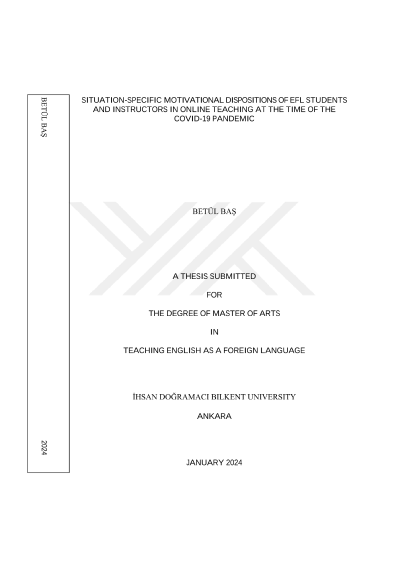 BETÜL BAŞ

2024

SITUATION-SPECIFIC MOTIVATIONAL DISPOSITIONS OF EFL STUDENTS AND INSTRUCTORS IN ONLINE TEACHING AT THE TIME OF THE COVID-19 PANDEMIC

BETÜL BAŞ

A THESIS SUBMITTED

FOR

THE DEGREE OF MASTER OF ARTS

IN

TEACHING ENGLISH AS A FOREIGN LANGUAGE

İHSAN DOĞRAMACI BILKENT UNIVERSITY

ANKARA

JANUARY 2024